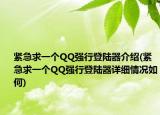 紧急求一个QQ强行登陆器介绍(紧急求一个QQ强行登陆器详细情况如何)